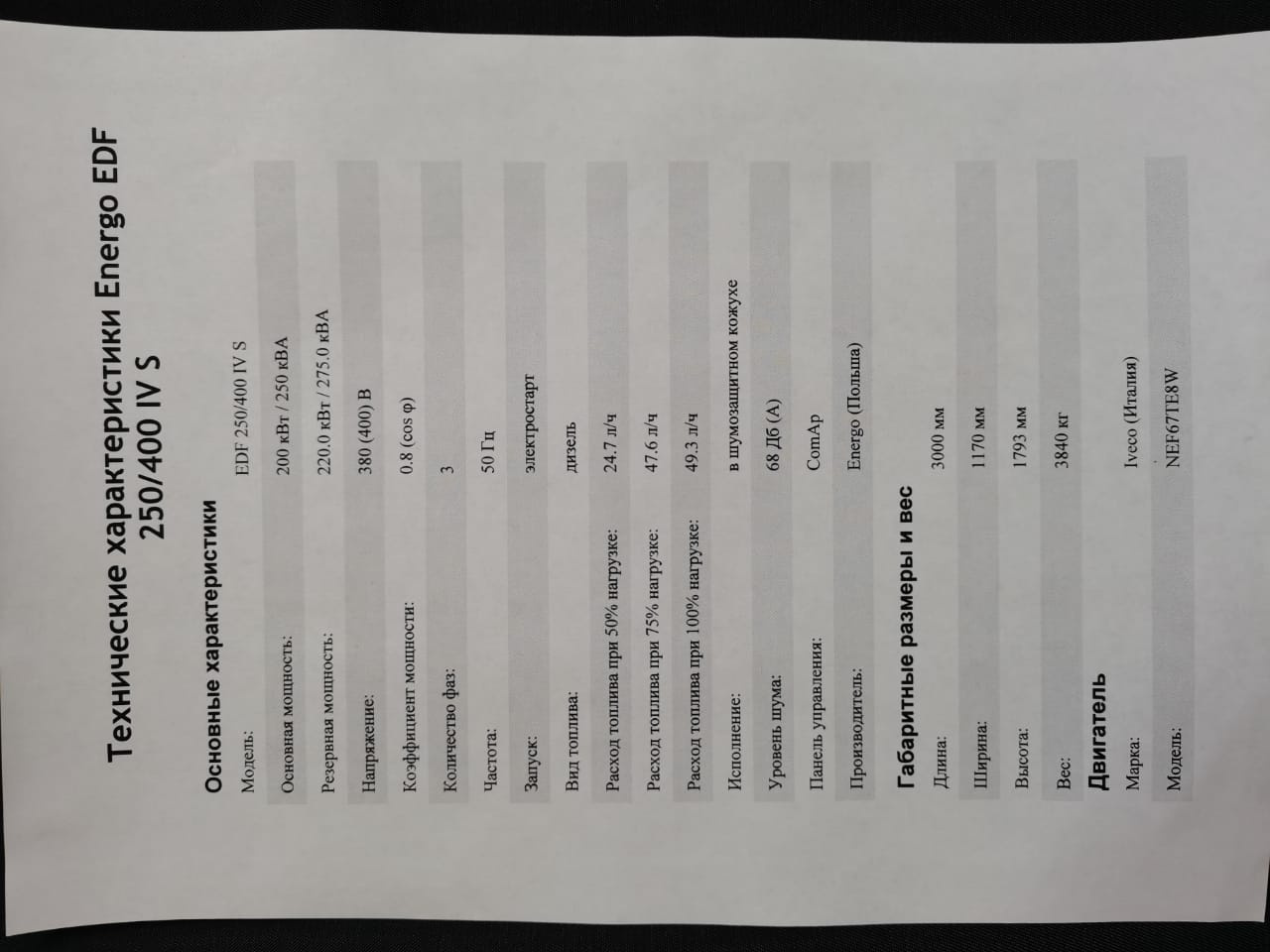 Технические характеристики Energo EDF 250/400 IV S

Основные характеристики

| | |
|---|---|
| Модель: | EDF 250/400 IV S |
| Основная мощность: | 200 кВт / 250 кВА |
| Резервная мощность: | 220.0 кВт / 275.0 кВА |
| Напряжение: | 380 (400) В |
| Коэффициент мощности: | 0.8 (cos φ) |
| Количество фаз: | 3 |
| Частота: | 50 Гц |
| Запуск: | электростарт |
| Вид топлива: | дизель |
| Расход топлива при 50% нагрузке: | 24.7 л/ч |
| Расход топлива при 75% нагрузке: | 47.6 л/ч |
| Расход топлива при 100% нагрузке: | 49.3 л/ч |
| Исполнение: | в шумозащитном кожухе |
| Уровень шума: | 68 Дб (А) |
| Панель управления: | ComAp |
| Производитель: | Energo (Польша) |

Габаритные размеры и вес

| | |
|---|---|
| Длина: | 3000 мм |
| Ширина: | 1170 мм |
| Высота: | 1793 мм |
| Вес: | 3840 кг |

Двигатель

| | |
|---|---|
| Марка: | Iveco (Италия) |
| Модель: | NEF67TE8W |